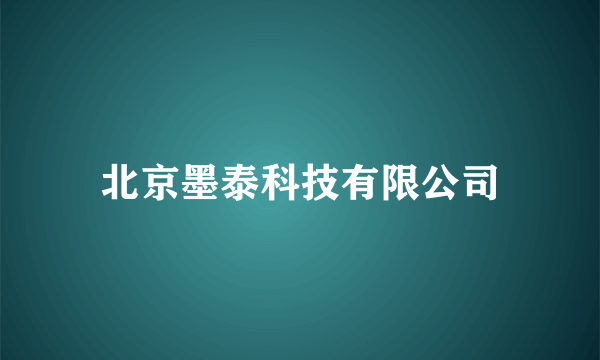 北京墨泰科技有限公司